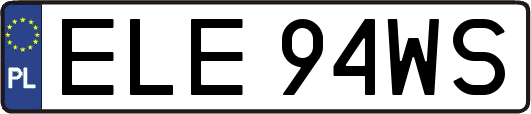 PL
ELE 94WS